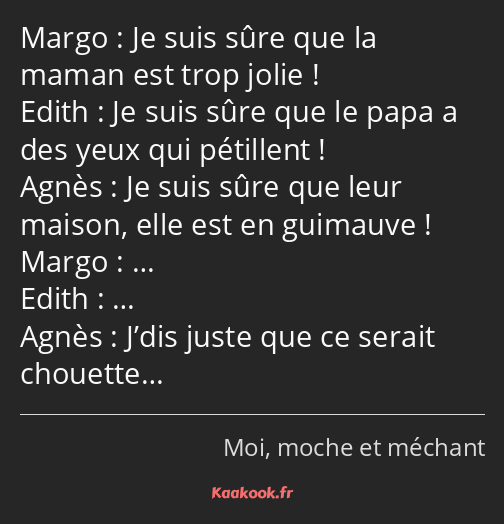 Margo : Je suis sûre que la maman est trop jolie !
Edith : Je suis sûre que le papa a des yeux qui pétillent !
Agnès : Je suis sûre que leur maison, elle est en guimauve !
Margo : …
Edith : …
Agnès : J’dis juste que ce serait chouette…

Moi, moche et méchant

Kaakook.fr